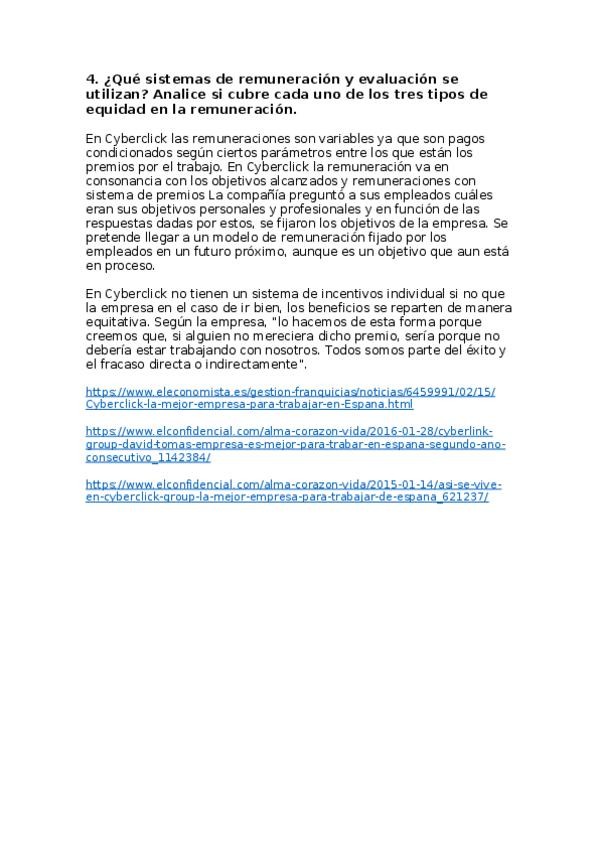 4. ¿Qué sistemas de remuneración y evaluación se utilizan? Analice si cubre cada uno de los tres tipos de equidad en la remuneración.

En Cyberclick las remuneraciones son variables ya que son pagos condicionados según ciertos parámetros entre los que están los premios por el trabajo. En Cyberclick la remuneración va en consonancia con los objetivos alcanzados y remuneraciones con sistema de premios La compañía preguntó a sus empleados cuáles eran sus objetivos personales y profesionales y en función de las respuestas dadas por estos, se fijaron los objetivos de la empresa. Se pretende llegar a un modelo de remuneración fijado por los empleados en un futuro próximo, aunque es un objetivo que aun está en proceso.

En Cyberclick no tienen un sistema de incentivos individual si no que la empresa en el caso de ir bien, los beneficios se reparten de manera equitativa. Según la empresa, "lo hacemos de esta forma porque creemos que, si alguien no mereciera dicho premio, sería porque no debería estar trabajando con nosotros. Todos somos parte del éxito y el fracaso directa o indirectamente".

https://www.eleconomista.es/gestion-franquicias/noticias/6459991/02/15/Cyberclick-la-mejor-empresa-para-trabajar-en-Espana.html

https://www.elconfidencial.com/alma-corazon-vida/2016-01-28/cyberlink-group-david-tomas-empresa-es-mejor-para-trabar-en-espana-segundo-ano-consecutivo_1142384/

https://www.elconfidencial.com/alma-corazon-vida/2015-01-14/asi-se-vive-en-cyberclick-group-la-mejor-empresa-para-trabajar-de-espana_621237/